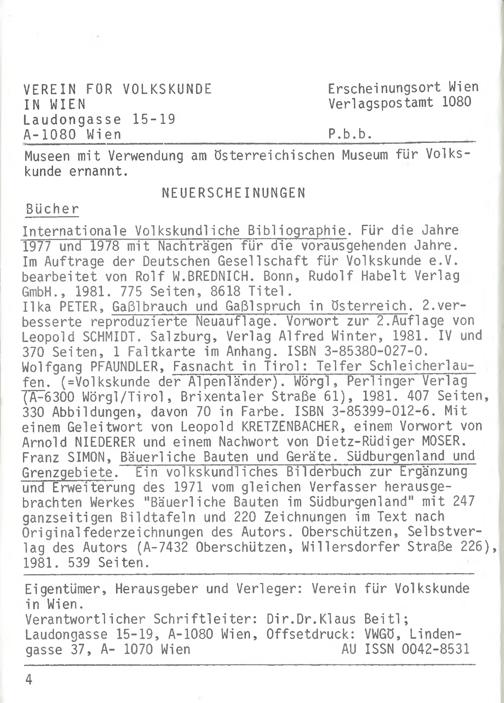 VEREIN FÜR VOLKSKUNDE
IN WIEN
Laudongasse 15-19
A-1080 Wien

Erscheinungsort Wien
Verlagspostamt 1080

P.b.b.

Museen mit Verwendung am Österreichischen Museum für Volkskunde ernannt.

NEUERSCHEINUNGEN

Bücher

Internationale Volkskundliche Bibliographie. Für die Jahre 1977 und 1978 mit Nachträgen für die vorausgehenden Jahre. Im Auftrage der Deutschen Gesellschaft für Volkskunde e.V. bearbeitet von Rolf W.BREDNICH. Bonn, Rudolf Habelt Verlag GmbH., 1981. 775 Seiten, 8618 Titel.
Ilka PETER, Gaßlbrauch und Gaßlspruch in Österreich. 2.verbesserte reproduzierte Neuauflage. Vorwort zur 2.Auflage von Leopold SCHMIDT. Salzburg, Verlag Alfred Winter, 1981. IV und 370 Seiten, 1 Faltkarte im Anhang. ISBN 3-85380-027-0.
Wolfgang PFAUNDLER, Fasnacht in Tirol: Telfer Schleicherlaufen. (=Volkskunde der Alpenländer). Wörgl, Perlinger Verlag (A-6300 Wörgl/Tirol, Brixentaler Straße 61), 1981. 407 Seiten, 330 Abbildungen, davon 70 in Farbe. ISBN 3-85399-012-6. Mit einem Geleitwort von Leopold KRETZENBACHER, einem Vorwort von Arnold NIEDERER und einem Nachwort von Dietz-Rüdiger MOSER.
Franz SIMON, Bäuerliche Bauten und Geräte. Südburgenland und Grenzgebiete. Ein volkskundliches Bilderbuch zur Ergänzung und Erweiterung des 1971 vom gleichen Verfasser herausgebrachten Werkes "Bäuerliche Bauten im Südburgenland" mit 247 ganzseitigen Bildtafeln und 220 Zeichnungen im Text nach Originalfederzeichnungen des Autors. Oberschützen, Selbstverlag des Autors (A-7432 Oberschützen, Willersdorfer Straße 226), 1981. 539 Seiten.

Eigentümer, Herausgeber und Verleger: Verein für Volkskunde in Wien.
Verantwortlicher Schriftleiter: Dir.Dr.Klaus Beitl; Laudongasse 15-19, A-1080 Wien, Offsetdruck: VWGÖ, Lindengasse 37, A- 1070 Wien AU ISSN 0042-8531

4